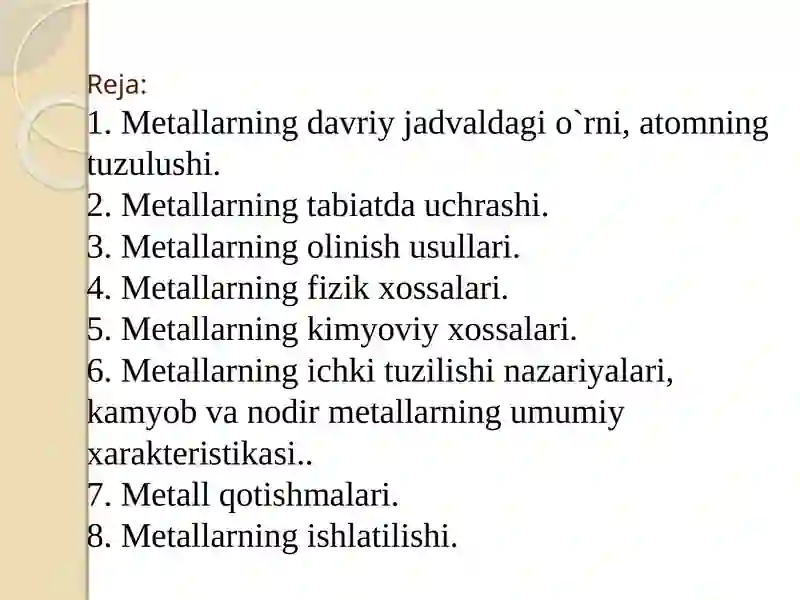 Reja:
1. Metallarning davriy jadvaldagi o`rni, atomning tuzulushi.
2. Metallarning tabiatda uchrashi.
3. Metallarning olinish usullari.
4. Metallarning fizik xossalari.
5. Metallarning kimyoviy xossalari.
6. Metallarning ichki tuzilishi nazariyalari, kamyob va nodir metallarning umumiy xarakteristikasi..
7. Metall qotishmalari.
8. Metallarning ishlatilishi.